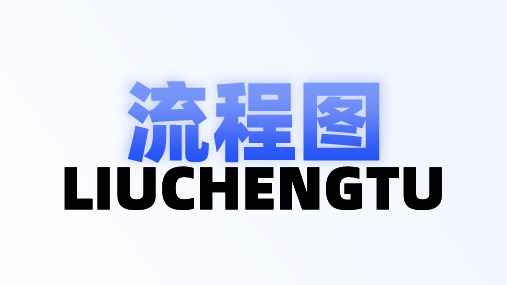 流程图
LIUCHENGTU